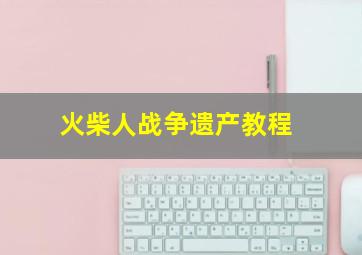 火柴人战争遗产教程